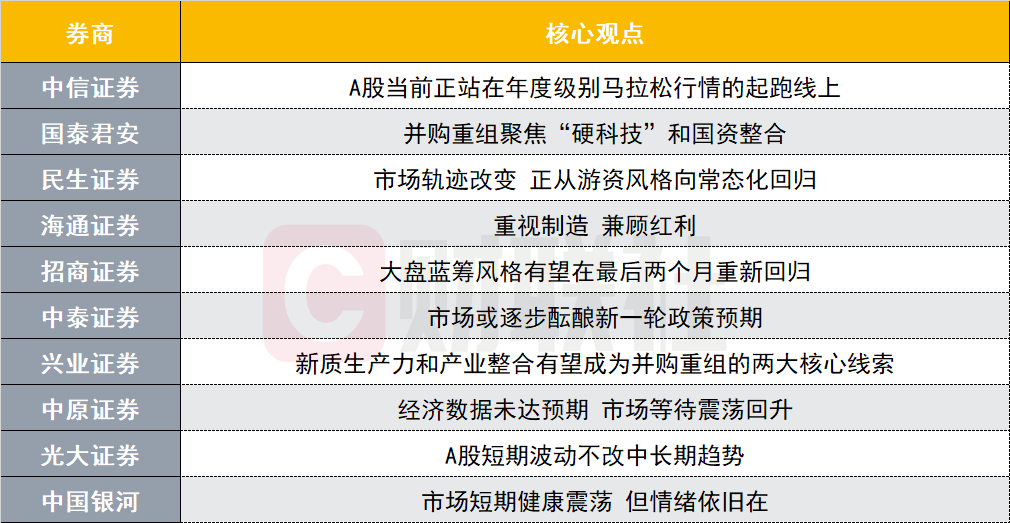 | 券商 | 核心观点 |
|---|---|
| 中信证券 | A股当前正站在年度级别马拉松行情的起跑线上 |
| 国泰君安 | 并购重组聚焦“硬科技”和国资整合 |
| 民生证券 | 市场轨迹改变 正从游资风格向常态化回归 |
| 海通证券 | 重视制造 兼顾红利 |
| 招商证券 | 大盘蓝筹风格有望在最后两个月重新回归 |
| 中泰证券 | 市场或逐步酝酿新一轮政策预期 |
| 兴业证券 | 新质生产力和产业整合有望成为并购重组的两大核心线索 |
| 中原证券 | 经济数据未达预期 市场等待震荡回升 |
| 光大证券 | A股短期波动不改中长期趋势 |
| 中国银河 | 市场短期健康震荡 但情绪依旧在 |